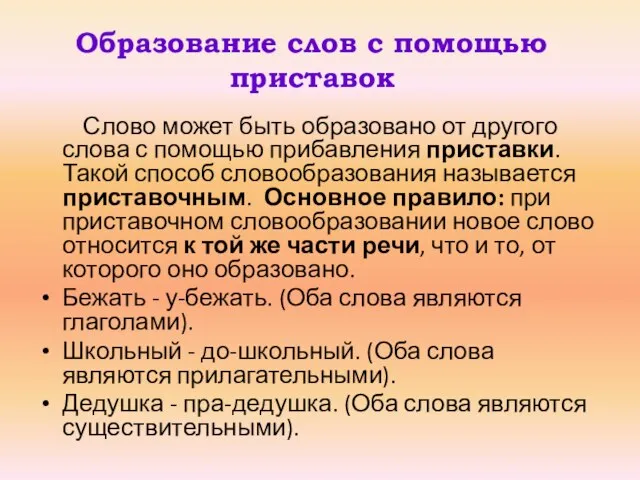 Образование слов с помощью приставок

Слово может быть образовано от другого слова с помощью прибавления приставки. Такой способ словообразования называется приставочным. Основное правило: при приставочном словообразовании новое слово относится к той же части речи, что и то, от которого оно образовано.

• Бежать - у-бежать. (Оба слова являются глаголами).
• Школьный - до-школьный. (Оба слова являются прилагательными).
• Дедушка - пра-дедушка. (Оба слова являются существительными).